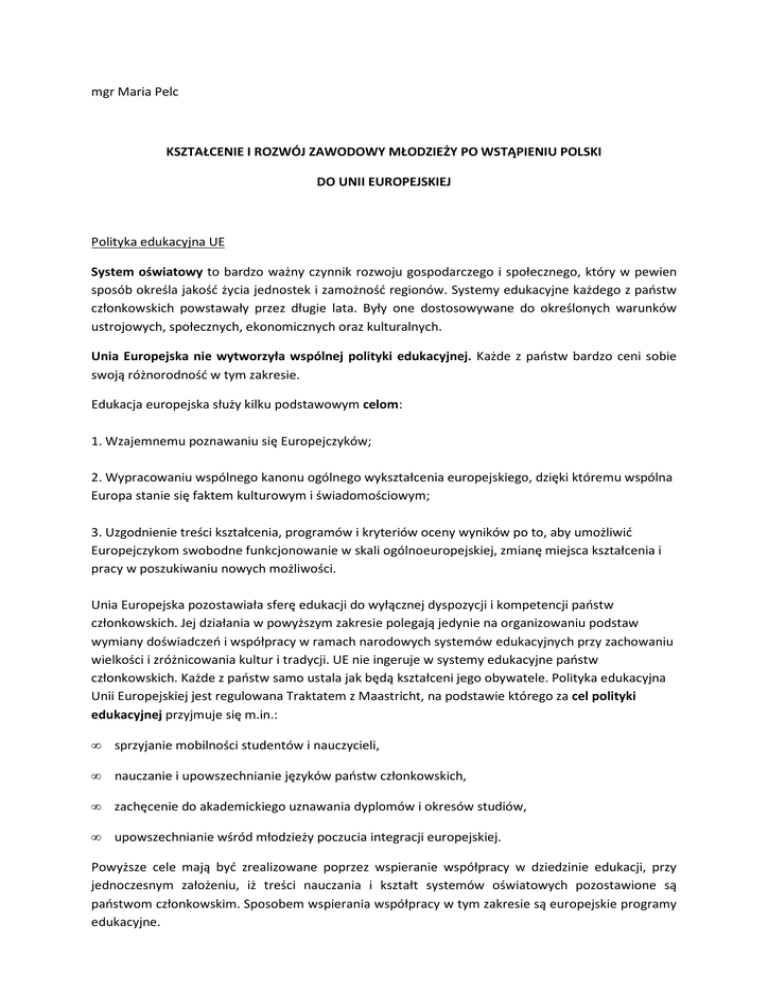 mgr Maria Pelc

KSZTAŁCENIE I ROZWÓJ ZAWODOWY MŁODZIEŻY PO WSTĄPIENIU POLSKI

DO UNII EUROPEJSKIEJ

Polityka edukacyjna UE

System oświatowy to bardzo ważny czynnik rozwoju gospodarczego i społecznego, który w pewien sposób określa jakość życia jednostek i zamożność regionów. Systemy edukacyjne każdego z państw członkowskich powstawały przez długie lata. Były one dostosowywane do określonych warunków ustrojowych, społecznych, ekonomicznych oraz kulturalnych.

Unia Europejska nie wytworzyła wspólnej polityki edukacyjnej. Każde z państw bardzo ceni sobie swoją różnorodność w tym zakresie.

Edukacja europejska służy kilku podstawowym celom:

1. Wzajemnemu poznawaniu się Europejczyków;

2. Wypracowaniu wspólnego kanonu ogólnego wykształcenia europejskiego, dzięki któremu wspólna Europa stanie się faktem kulturowym i świadomościowym;

3. Uzgodnienie treści kształcenia, programów i kryteriów oceny wyników po to, aby umożliwić Europejczykom swobodne funkcjonowanie w skali ogólnoeuropejskiej, zmianę miejsca kształcenia i pracy w poszukiwaniu nowych możliwości.

Unia Europejska pozostawiała sferę edukacji do wyłącznej dyspozycji i kompetencji państw członkowskich. Jej działania w powyższym zakresie polegają jedynie na organizowaniu podstaw wymiany doświadczeń i współpracy w ramach narodowych systemów edukacyjnych przy zachowaniu wielkości i zróżnicowania kultur i tradycji. UE nie ingeruje w systemy edukacyjne państw członkowskich. Każde z państw samo ustala jak będą kształceni jego obywatele. Polityka edukacyjna Unii Europejskiej jest regulowana Traktatem z Maastricht, na podstawie którego za cel polityki edukacyjnej przyjmuje się m.in.:

∞ sprzyjanie mobilności studentów i nauczycieli,

∞ nauczanie i upowszechnianie języków państw członkowskich,

∞ zachęcenie do akademickiego uznawania dyplomów i okresów studiów,

∞ upowszechnianie wśród młodzieży poczucia integracji europejskiej.

Powyższe cele mają być zrealizowane poprzez wspieranie współpracy w dziedzinie edukacji, przy jednoczesnym założeniu, iż treści nauczania i kształt systemów oświatowych pozostawione są państwom członkowskim. Sposobem wspierania współpracy w tym zakresie są europejskie programy edukacyjne.